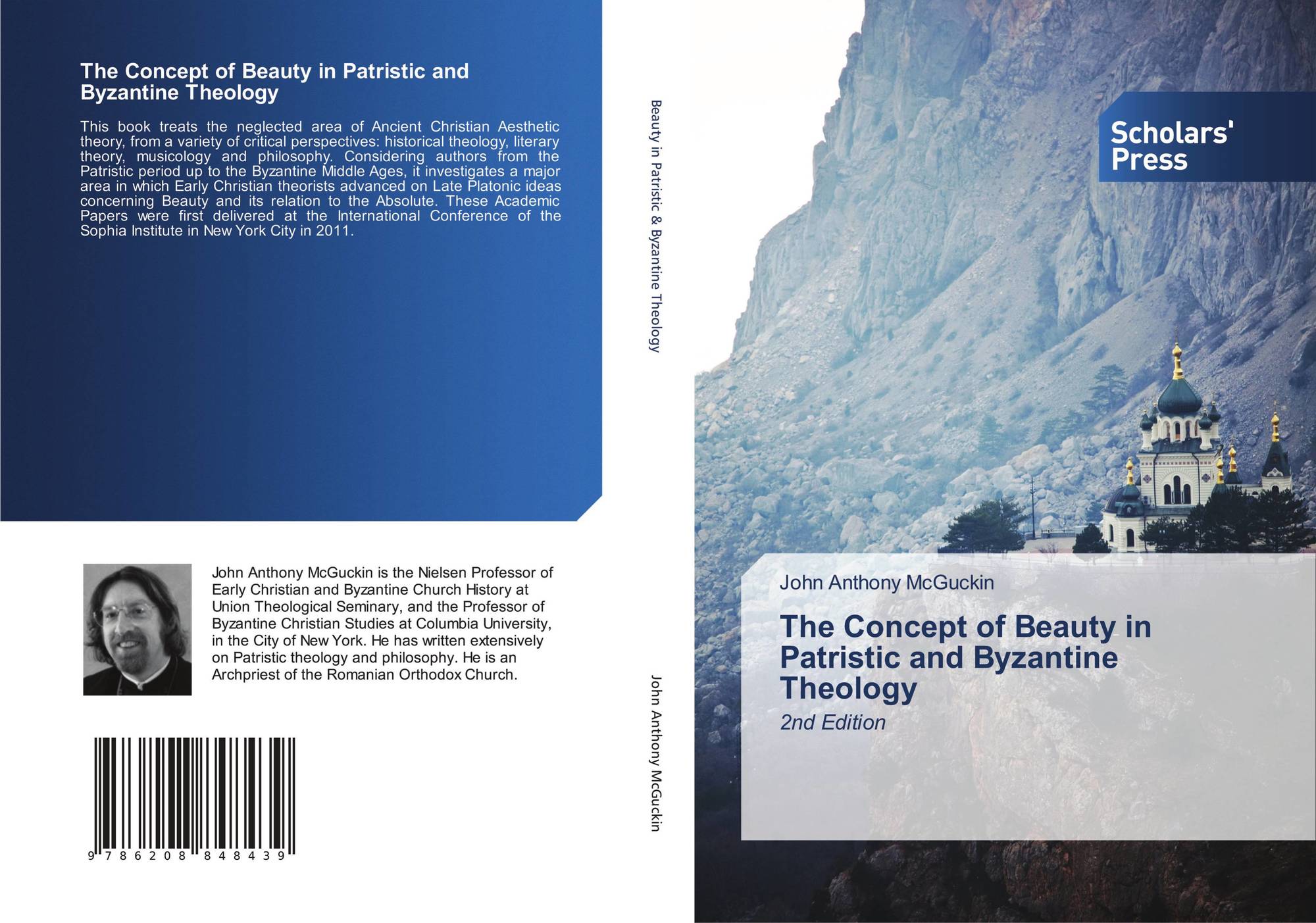 The Concept of Beauty in Patristic and Byzantine Theology

This book treats the neglected area of Ancient Christian Aesthetic theory, from a variety of critical perspectives: historical theology, literary theory, musicology and philosophy. Considering authors from the Patristic period up to the Byzantine Middle Ages, it investigates a major area in which Early Christian theorists advanced on Late Platonic ideas concerning Beauty and its relation to the Absolute. These Academic Papers were first delivered at the International Conference of the Sophia Institute in New York City in 2011.

John Anthony McGuckin is the Nielsen Professor of Early Christian and Byzantine Church History at Union Theological Seminary, and the Professor of Byzantine Christian Studies at Columbia University, in the City of New York. He has written extensively on Patristic theology and philosophy. He is an Archpriest of the Romanian Orthodox Church.

9 786208 848439

Beauty in Patristic & Byzantine Theology

John Anthony McGuckin

Scholars' Press

John Anthony McGuckin

The Concept of Beauty in Patristic and Byzantine Theology

2nd Edition